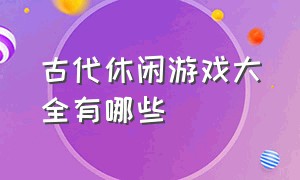 古代休闲游戏大全有哪些